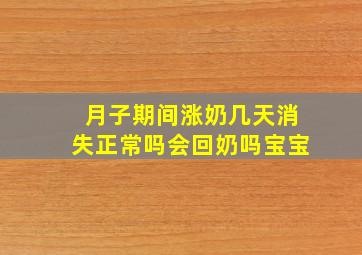 月子期间涨奶几天消失正常吗会回奶吗宝宝